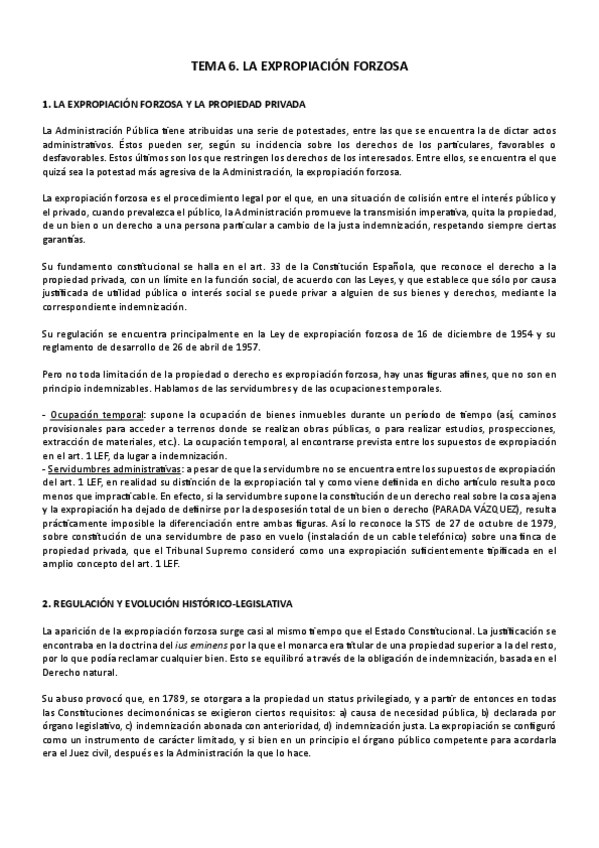 TEMA 6. LA EXPROPIACIÓN FORZOSA

1. LA EXPROPIACIÓN FORZOSA Y LA PROPIEDAD PRIVADA

La Administración Pública tiene atribuidas una serie de potestades, entre las que se encuentra la de dictar actos administrativos. Éstos pueden ser, según su incidencia sobre los derechos de los particulares, favorables o desfavorables. Estos últimos son los que restringen los derechos de los interesados. Entre ellos, se encuentra el que quizá sea la potestad más agresiva de la Administración, la expropiación forzosa.

La expropiación forzosa es el procedimiento legal por el que, en una situación de colisión entre el interés público y el privado, cuando prevalezca el público, la Administración promueve la transmisión imperativa, quita la propiedad, de un bien o un derecho a una persona particular a cambio de la justa indemnización, respetando siempre ciertas garantías.

Su fundamento constitucional se halla en el art. 33 de la Constitución Española, que reconoce el derecho a la propiedad privada, con un límite en la función social, de acuerdo con las Leyes, y que establece que sólo por causa justificada de utilidad pública o interés social se puede privar a alguien de sus bienes y derechos, mediante la correspondiente indemnización.

Su regulación se encuentra principalmente en la Ley de expropiación forzosa de 16 de diciembre de 1954 y su reglamento de desarrollo de 26 de abril de 1957.

Pero no toda limitación de la propiedad o derecho es expropiación forzosa, hay unas figuras afines, que no son en principio indemnizables. Hablamos de las servidumbres y de las ocupaciones temporales.

- Ocupación temporal: supone la ocupación de bienes inmuebles durante un período de tiempo (así, caminos provisionales para acceder a terrenos donde se realizan obras públicas, o para realizar estudios, prospecciones, extracción de materiales, etc.). La ocupación temporal, al encontrarse prevista entre los supuestos de expropiación en el art. 1 LEF, da lugar a indemnización.
- Servidumbres administrativas: a pesar de que la servidumbre no se encuentra entre los supuestos de expropiación del art. 1 LEF, en realidad su distinción de la expropiación tal y como viene definida en dicho artículo resulta poco menos que impracticable. En efecto, si la servidumbre supone la constitución de un derecho real sobre la cosa ajena y la expropiación ha dejado de definirse por la desposesión total de un bien o derecho (PARADA VÁZQUEZ), resulta prácticamente imposible la diferenciación entre ambas figuras. Así lo reconoce la STS de 27 de octubre de 1979, sobre constitución de una servidumbre de paso en vuelo (instalación de un cable telefónico) sobre una finca de propiedad privada, que el Tribunal Supremo consideró como una expropiación suficientemente tipificada en el amplio concepto del art. 1 LEF.

2. REGULACIÓN Y EVOLUCIÓN HISTÓRICO-LEGISLATIVA

La aparición de la expropiación forzosa surge casi al mismo tiempo que el Estado Constitucional. La justificación se encontraba en la doctrina del ius eminens por la que el monarca era titular de una propiedad superior a la del resto, por lo que podía reclamar cualquier bien. Esto se equilibró a través de la obligación de indemnización, basada en el Derecho natural.

Su abuso provocó que, en 1789, se otorgara a la propiedad un status privilegiado, y a partir de entonces en todas las Constituciones decimonónicas se exigieron ciertos requisitos: a) causa de necesidad pública, b) declarada por órgano legislativo, c) indemnización abonada con anterioridad, d) indemnización justa. La expropiación se configuró como un instrumento de carácter limitado, y si bien en un principio el órgano público competente para acordarla era el Juez civil, después es la Administración la que lo hace.